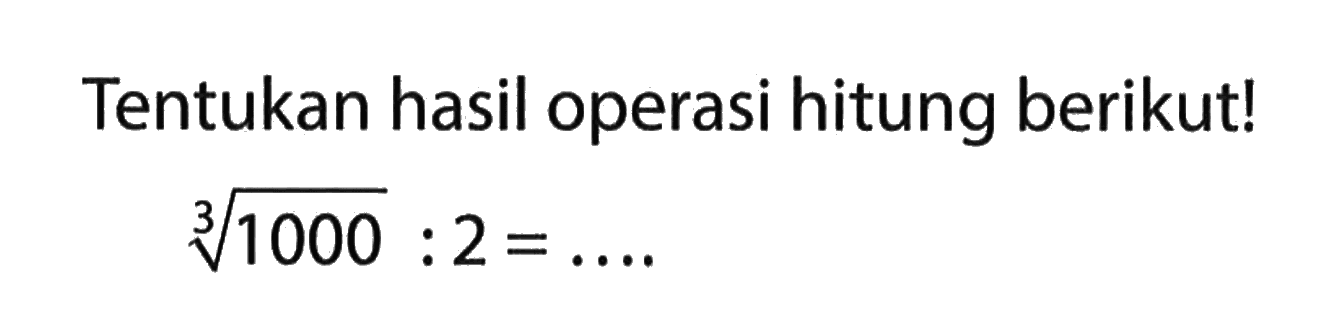 Tentukan hasil operasi hitung berikut!

$\sqrt[3]{1000} : 2 = \ldots$